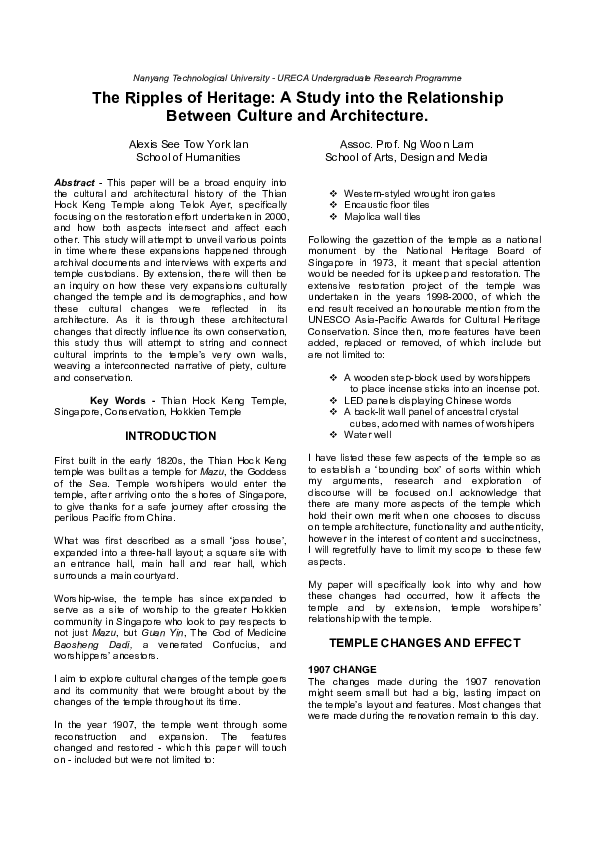 Nanyang Technological University - URECA Undergraduate Research Programme

The Ripples of Heritage: A Study into the Relationship Between Culture and Architecture.

Alexis See Tow York Ian
School of Humanities

Assoc. Prof. Ng Woon Lam
School of Arts, Design and Media

Abstract - This paper will be a broad enquiry into the cultural and architectural history of the Thian Hock Keng Temple along Telok Ayer, specifically focusing on the restoration effort undertaken in 2000, and how both aspects intersect and affect each other. This study will attempt to unveil various points in time where these expansions happened through archival documents and interviews with experts and temple custodians. By extension, there will then be an inquiry on how these very expansions culturally changed the temple and its demographics, and how these cultural changes were reflected in its architecture. As it is through these architectural changes that directly influence its own conservation, this study thus will attempt to string and connect cultural imprints to the temple's very own walls, weaving a interconnected narrative of piety, culture and conservation.

Key Words - Thian Hock Keng Temple, Singapore, Conservation, Hokkien Temple

INTRODUCTION

First built in the early 1820s, the Thian Hock Keng temple was built as a temple for Mazu, the Goddess of the Sea. Temple worshipers would enter the temple, after arriving onto the shores of Singapore, to give thanks for a safe journey after crossing the perilous Pacific from China.

What was first described as a small 'joss house', expanded into a three-hall layout; a square site with an entrance hall, main hall and rear hall, which surrounds a main courtyard.

Worship-wise, the temple has since expanded to serve as a site of worship to the greater Hokkien community in Singapore who look to pay respects to not just Mazu, but Guan Yin, The God of Medicine Baosheng Dadi, a venerated Confucius, and worshippers' ancestors.

I aim to explore cultural changes of the temple goers and its community that were brought about by the changes of the temple throughout its time.

In the year 1907, the temple went through some reconstruction and expansion. The features changed and restored - which this paper will touch on - included but were not limited to:

❖ Western-styled wrought iron gates
❖ Encaustic floor tiles
❖ Majolica wall tiles

Following the gazettion of the temple as a national monument by the National Heritage Board of Singapore in 1973, it meant that special attention would be needed for its upkeep and restoration. The extensive restoration project of the temple was undertaken in the years 1998-2000, of which the end result received an honourable mention from the UNESCO Asia-Pacific Awards for Cultural Heritage Conservation. Since then, more features have been added, replaced or removed, of which include but are not limited to:

❖ A wooden step-block used by worshippers to place incense sticks into an incense pot.
❖ LED panels displaying Chinese words
❖ A back-lit wall panel of ancestral crystal cubes, adorned with names of worshipers
❖ Water well

I have listed these few aspects of the temple so as to establish a 'bounding box' of sorts within which my arguments, research and exploration of discourse will be focused on.I acknowledge that there are many more aspects of the temple which hold their own merit when one chooses to discuss on temple architecture, functionality and authenticity, however in the interest of content and succinctness, I will regretfully have to limit my scope to these few aspects.

My paper will specifically look into why and how these changes had occurred, how it affects the temple and by extension, temple worshipers' relationship with the temple.

TEMPLE CHANGES AND EFFECT

1907 CHANGE
The changes made during the 1907 renovation might seem small but had a big, lasting impact on the temple's layout and features. Most changes that were made during the renovation remain to this day.